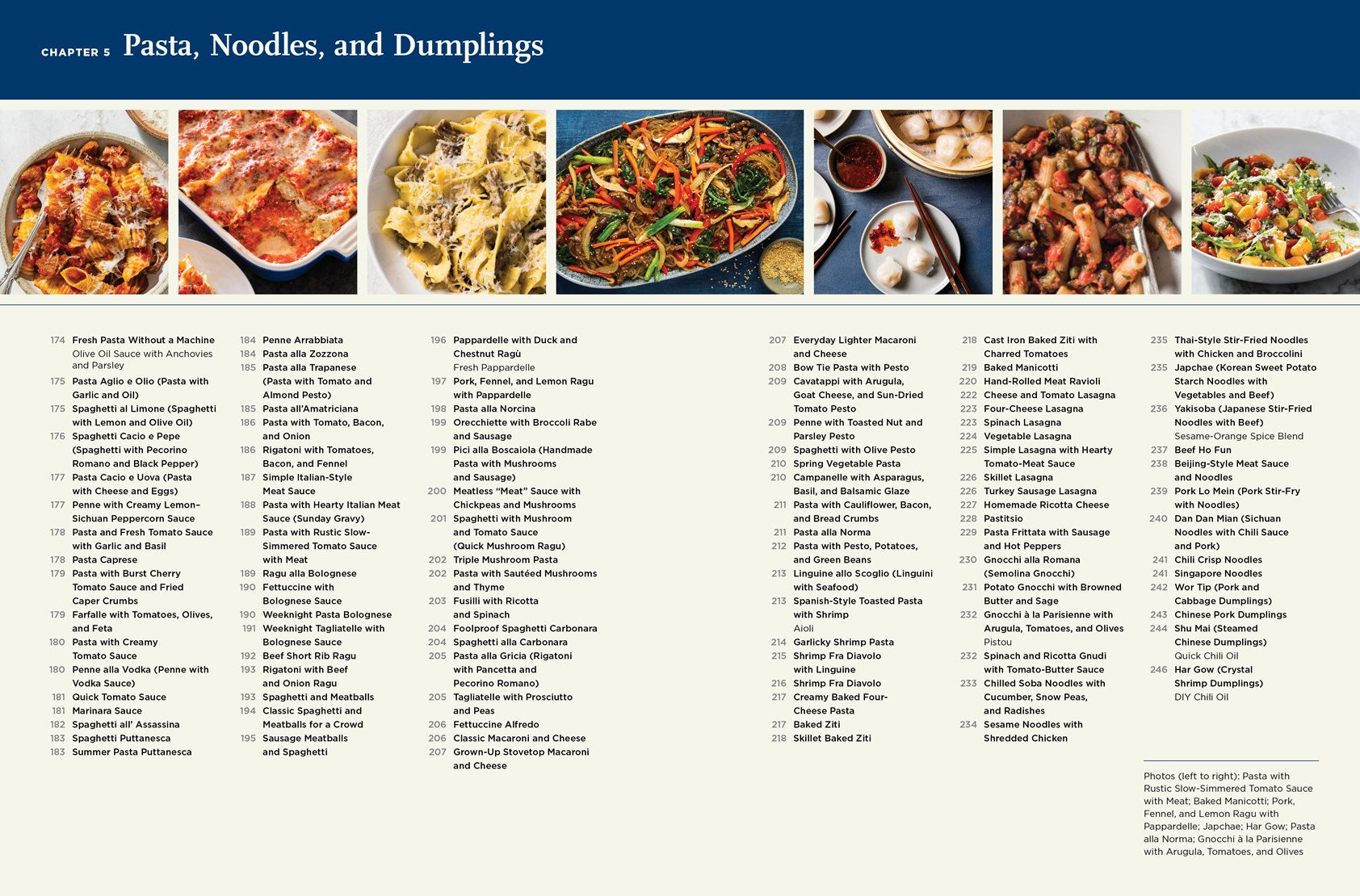 CHAPTER 5 Pasta, Noodles, and Dumplings

174 Fresh Pasta Without a Machine
Olive Oil Sauce with Anchovies and Parsley
175 Pasta Aglio e Olio (Pasta with Garlic and Oil)
175 Spaghetti al Limone (Spaghetti with Lemon and Olive Oil)
176 Spaghetti Cacio e Pepe (Spaghetti with Pecorino Romano and Black Pepper)
177 Pasta Cacio e Uova (Pasta with Cheese and Eggs)
177 Penne with Creamy Lemon–Sichuan Peppercorn Sauce
178 Pasta and Fresh Tomato Sauce with Garlic and Basil
178 Pasta Caprese
179 Pasta with Burst Cherry Tomato Sauce and Fried Caper Crumbs
179 Farfalle with Tomatoes, Olives, and Feta
180 Pasta with Creamy Tomato Sauce
180 Penne alla Vodka (Penne with Vodka Sauce)
181 Quick Tomato Sauce
181 Marinara Sauce
182 Spaghetti all' Assassina
183 Spaghetti Puttanesca
183 Summer Pasta Puttanesca

184 Penne Arrabbiata
184 Pasta alla Zozzona
185 Pasta alla Trapanese (Pasta with Tomato and Almond Pesto)
185 Pasta all'Amatriciana
186 Pasta with Tomato, Bacon, and Onion
186 Rigatoni with Tomatoes, Bacon, and Fennel
187 Simple Italian-Style Meat Sauce
188 Pasta with Hearty Italian Meat Sauce (Sunday Gravy)
189 Pasta with Rustic Slow-Simmered Tomato Sauce with Meat
189 Ragu alla Bolognese
190 Fettuccine with Bolognese Sauce
190 Weeknight Pasta Bolognese
191 Weeknight Tagliatelle with Bolognese Sauce
192 Beef Short Rib Ragu
193 Rigatoni with Beef and Onion Ragu
193 Spaghetti and Meatballs
194 Classic Spaghetti and Meatballs for a Crowd
195 Sausage Meatballs and Spaghetti

196 Pappardelle with Duck and Chestnut Ragù
Fresh Pappardelle
197 Pork, Fennel, and Lemon Ragu with Pappardelle
198 Pasta alla Norcina
199 Orecchiette with Broccoli Rabe and Sausage
199 Pici alla Boscaiola (Handmade Pasta with Mushrooms and Sausage)
200 Meatless "Meat" Sauce with Chickpeas and Mushrooms
201 Spaghetti with Mushroom and Tomato Sauce (Quick Mushroom Ragu)
202 Triple Mushroom Pasta
202 Pasta with Sautéed Mushrooms and Thyme
203 Fusilli with Ricotta and Spinach
204 Foolproof Spaghetti Carbonara
204 Spaghetti alla Carbonara
205 Pasta alla Gricia (Rigatoni with Pancetta and Pecorino Romano)
205 Tagliatelle with Prosciutto and Peas
206 Fettuccine Alfredo
206 Classic Macaroni and Cheese
207 Grown-Up Stovetop Macaroni and Cheese

207 Everyday Lighter Macaroni and Cheese
208 Bow Tie Pasta with Pesto
209 Cavatappi with Arugula, Goat Cheese, and Sun-Dried Tomato Pesto
209 Penne with Toasted Nut and Parsley Pesto
209 Spaghetti with Olive Pesto
210 Spring Vegetable Pasta
210 Campanelle with Asparagus, Basil, and Balsamic Glaze
211 Pasta with Cauliflower, Bacon, and Bread Crumbs
211 Pasta alla Norma
212 Pasta with Pesto, Potatoes, and Green Beans
213 Linguine allo Scoglio (Linguini with Seafood)
213 Spanish-Style Toasted Pasta with Shrimp
Aioli
214 Garlicky Shrimp Pasta
215 Shrimp Fra Diavolo with Linguine
216 Shrimp Fra Diavolo
217 Creamy Baked Four-Cheese Pasta
217 Baked Ziti
218 Skillet Baked Ziti

218 Cast Iron Baked Ziti with Charred Tomatoes
219 Baked Manicotti
220 Hand-Rolled Meat Ravioli
222 Cheese and Tomato Lasagna
223 Four-Cheese Lasagna
223 Spinach Lasagna
224 Vegetable Lasagna
225 Simple Lasagna with Hearty Tomato-Meat Sauce
226 Skillet Lasagna
226 Turkey Sausage Lasagna
227 Homemade Ricotta Cheese
228 Pastitsio
229 Pasta Frittata with Sausage and Hot Peppers
230 Gnocchi alla Romana (Semolina Gnocchi)
231 Potato Gnocchi with Browned Butter and Sage
232 Gnocchi à la Parisienne with Arugula, Tomatoes, and Olives
Pistou
232 Spinach and Ricotta Gnudi with Tomato-Butter Sauce
233 Chilled Soba Noodles with Cucumber, Snow Peas, and Radishes
234 Sesame Noodles with Shredded Chicken

235 Thai-Style Stir-Fried Noodles with Chicken and Broccolini
235 Japchae (Korean Sweet Potato Starch Noodles with Vegetables and Beef)
236 Yakisoba (Japanese Stir-Fried Noodles with Beef)
Sesame-Orange Spice Blend
237 Beef Ho Fun
238 Beijing-Style Meat Sauce and Noodles
239 Pork Lo Mein (Pork Stir-Fry with Noodles)
240 Dan Dan Mian (Sichuan Noodles with Chili Sauce and Pork)
241 Chili Crisp Noodles
241 Singapore Noodles
242 Wor Tip (Pork and Cabbage Dumplings)
243 Chinese Pork Dumplings
244 Shu Mai (Steamed Chinese Dumplings)
Quick Chili Oil
246 Har Gow (Crystal Shrimp Dumplings)
DIY Chili Oil

Photos (left to right): Pasta with Rustic Slow-Simmered Tomato Sauce with Meat; Baked Manicotti; Pork, Fennel, and Lemon Ragu with Pappardelle; Japchae; Har Gow; Pasta alla Norma; Gnocchi à la Parisienne with Arugula, Tomatoes, and Olives